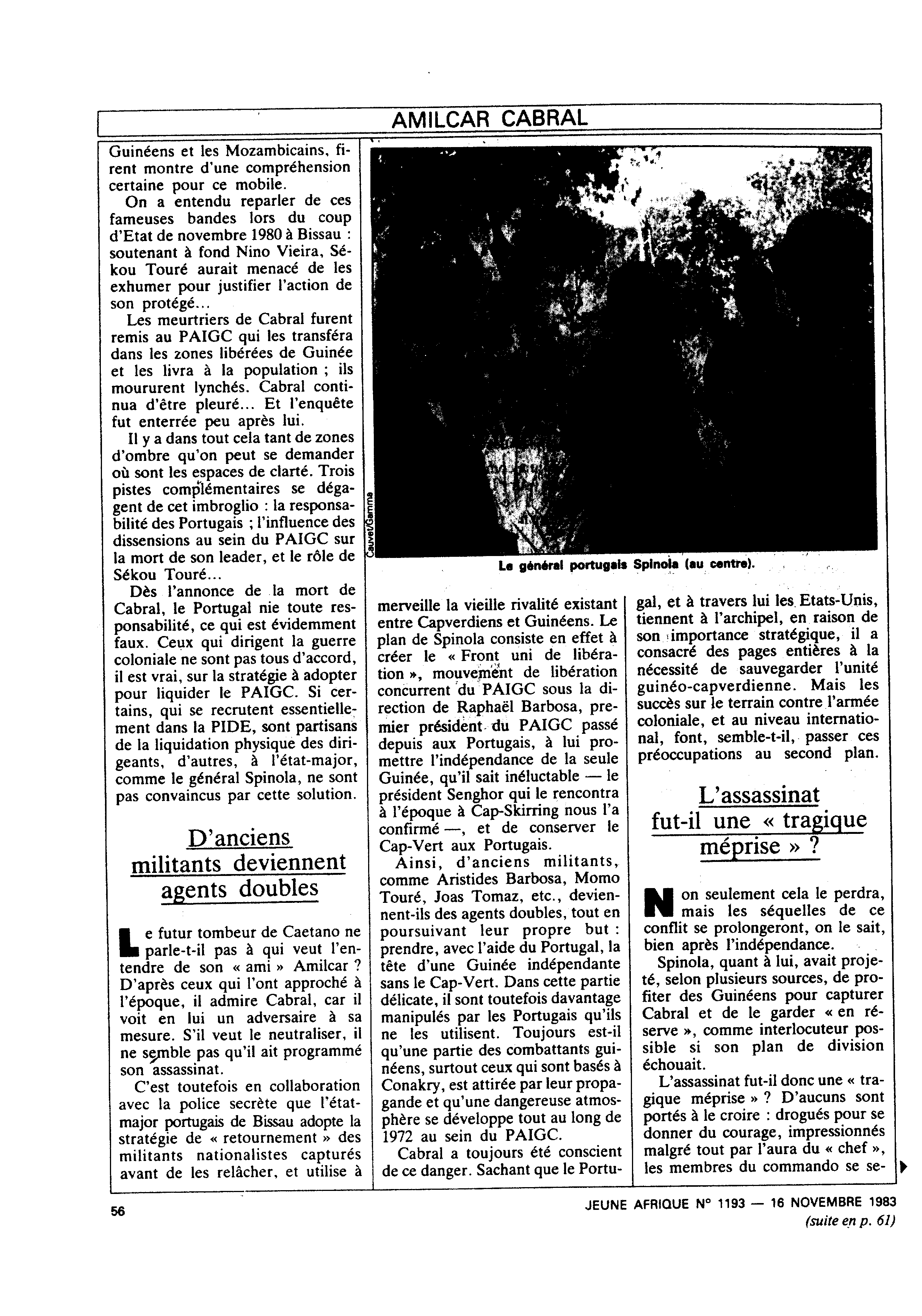 AMILCAR CABRAL

Guinéens et les Mozambicains, firent montre d'une compréhension certaine pour ce mobile.

On a entendu reparler de ces fameuses bandes lors du coup d'Etat de novembre 1980 à Bissau : soutenant à fond Nino Vieira, Sékou Touré aurait menacé de les exhumer pour justifier l'action de son protégé...

Les meurtriers de Cabral furent remis au PAIGC qui les transféra dans les zones libérées de Guinée et les livra à la population ; ils moururent lynchés. Cabral continua d'être pleuré... Et l'enquête fut enterrée peu après lui.

Il y a dans tout cela tant de zones d'ombre qu'on peut se demander où sont les espaces de clarté. Trois pistes complémentaires se dégagent de cet imbroglio : la responsabilité des Portugais ; l'influence des dissensions au sein du PAIGC sur la mort de son leader, et le rôle de Sékou Touré...

Dès l'annonce de la mort de Cabral, le Portugal nie toute responsabilité, ce qui est évidemment faux. Ceux qui dirigent la guerre coloniale ne sont pas tous d'accord, il est vrai, sur la stratégie à adopter pour liquider le PAIGC. Si certains, qui se recrutent essentiellement dans la PIDE, sont partisans de la liquidation physique des dirigeants, d'autres, à l'état-major, comme le général Spinola, ne sont pas convaincus par cette solution.

D'anciens militants deviennent agents doubles

Le futur tombeur de Caetano ne parle-t-il pas à qui veut l'entendre de son « ami » Amilcar ? D'après ceux qui l'ont approché à l'époque, il admire Cabral, car il voit en lui un adversaire à sa mesure. S'il veut le neutraliser, il ne semble pas qu'il ait programmé son assassinat.

C'est toutefois en collaboration avec la police secrète que l'état-major portugais de Bissau adopte la stratégie de « retournement » des militants nationalistes capturés avant de les relâcher, et utilise à

Cauvet/Gamma

Le général portugais Spinola (au centre).

merveille la vieille rivalité existant entre Capverdiens et Guinéens. Le plan de Spinola consiste en effet à créer le « Front uni de libération », mouvement de libération concurrent du PAIGC sous la direction de Raphaël Barbosa, premier président du PAIGC passé depuis aux Portugais, à lui promettre l'indépendance de la seule Guinée, qu'il sait inéluctable — le président Senghor qui le rencontra à l'époque à Cap-Skirring nous l'a confirmé —, et de conserver le Cap-Vert aux Portugais.

Ainsi, d'anciens militants, comme Aristides Barbosa, Momo Touré, Joas Tomaz, etc., deviennent-ils des agents doubles, tout en poursuivant leur propre but : prendre, avec l'aide du Portugal, la tête d'une Guinée indépendante sans le Cap-Vert. Dans cette partie délicate, il sont toutefois davantage manipulés par les Portugais qu'ils ne les utilisent. Toujours est-il qu'une partie des combattants guinéens, surtout ceux qui sont basés à Conakry, est attirée par leur propagande et qu'une dangereuse atmosphère se développe tout au long de 1972 au sein du PAIGC.

Cabral a toujours été conscient de ce danger. Sachant que le Portugal, et à travers lui les Etats-Unis, tiennent à l'archipel, en raison de son importance stratégique, il a consacré des pages entières à la nécessité de sauvegarder l'unité guinéo-capverdienne. Mais les succès sur le terrain contre l'armée coloniale, et au niveau international, font, semble-t-il, passer ces préoccupations au second plan.

L'assassinat fut-il une « tragique méprise » ?

Non seulement cela le perdra, mais les séquelles de ce conflit se prolongeront, on le sait, bien après l'indépendance.

Spinola, quant à lui, avait projeté, selon plusieurs sources, de profiter des Guinéens pour capturer Cabral et de le garder « en réserve », comme interlocuteur possible si son plan de division échouait.

L'assassinat fut-il donc une « tragique méprise » ? D'aucuns sont portés à le croire : drogués pour se donner du courage, impressionnés malgré tout par l'aura du « chef », les membres du commando se se-

56

JEUNE AFRIQUE N° 1193 — 16 NOVEMBRE 1983
(suite en p. 61)